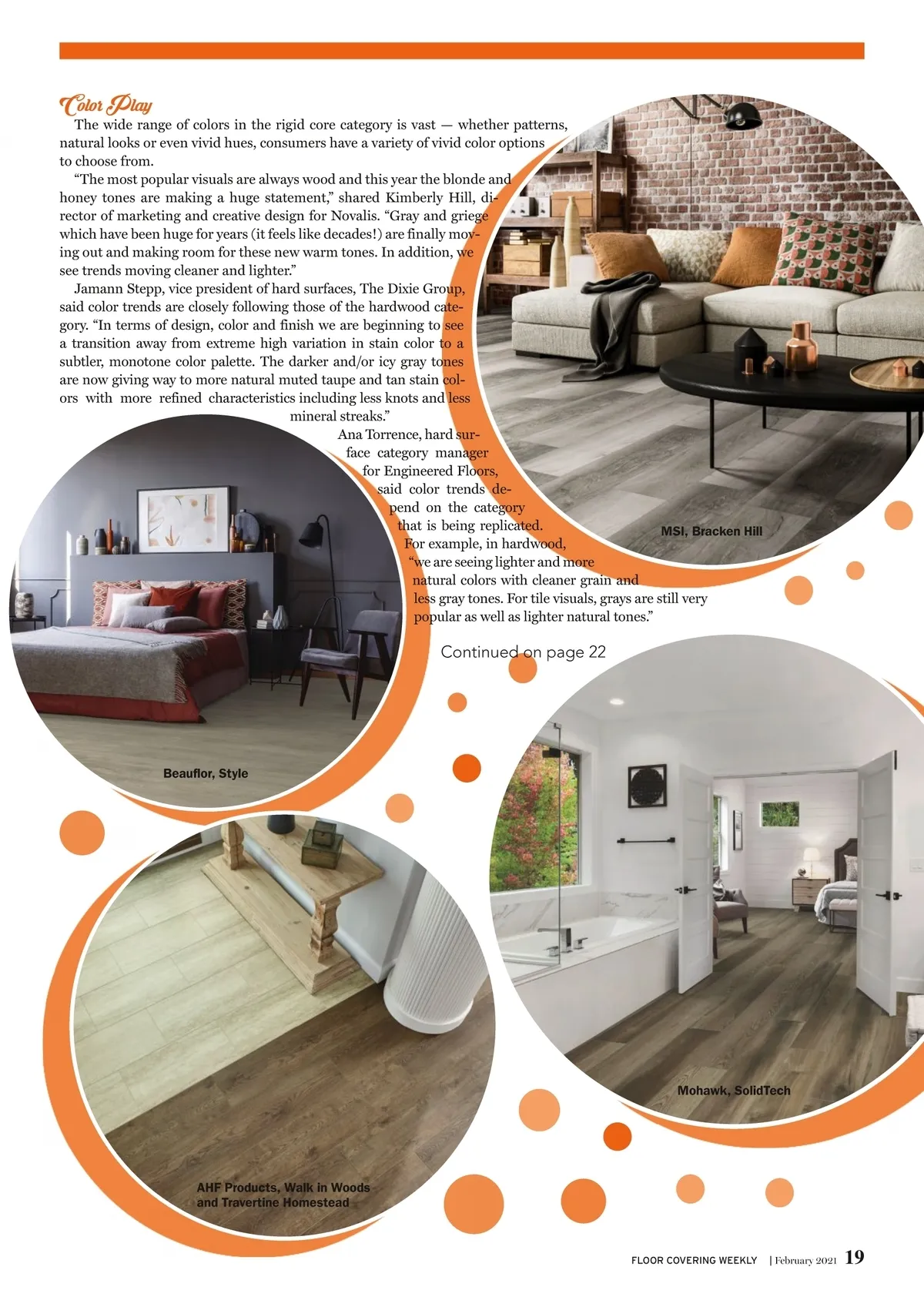 Color Play

The wide range of colors in the rigid core category is vast — whether patterns, natural looks or even vivid hues, consumers have a variety of vivid color options to choose from.

"The most popular visuals are always wood and this year the blonde and honey tones are making a huge statement," shared Kimberly Hill, director of marketing and creative design for Novalis. "Gray and griege which have been huge for years (it feels like decades!) are finally moving out and making room for these new warm tones. In addition, we see trends moving cleaner and lighter."

Jamann Stepp, vice president of hard surfaces, The Dixie Group, said color trends are closely following those of the hardwood category. "In terms of design, color and finish we are beginning to see a transition away from extreme high variation in stain color to a subtler, monotone color palette. The darker and/or icy gray tones are now giving way to more natural muted taupe and tan stain colors with more refined characteristics including less knots and less mineral streaks."

Ana Torrence, hard surface category manager for Engineered Floors, said color trends depend on the category that is being replicated. For example, in hardwood, "we are seeing lighter and more natural colors with cleaner grain and less gray tones. For tile visuals, grays are still very popular as well as lighter natural tones."

Continued on page 22

MSI, Bracken Hill

Beauflor, Style

Mohawk, SolidTech

AHF Products, Walk in Woods and Travertine Homestead

FLOOR COVERING WEEKLY | February 2021 19